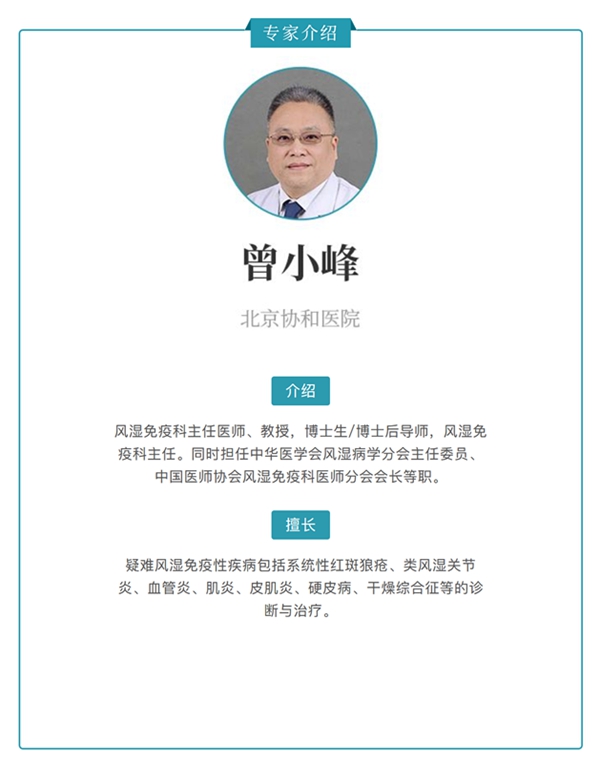 专家介绍

曾小峰

北京协和医院

介绍

风湿免疫科主任医师、教授，博士生/博士后导师，风湿免疫科主任。同时担任中华医学会风湿病学分会主任委员、中国医师协会风湿免疫科医师分会会长等职。

擅长

疑难风湿免疫性疾病包括系统性红斑狼疮、类风湿关节炎、血管炎、肌炎、皮肌炎、硬皮病、干燥综合征等的诊断与治疗。